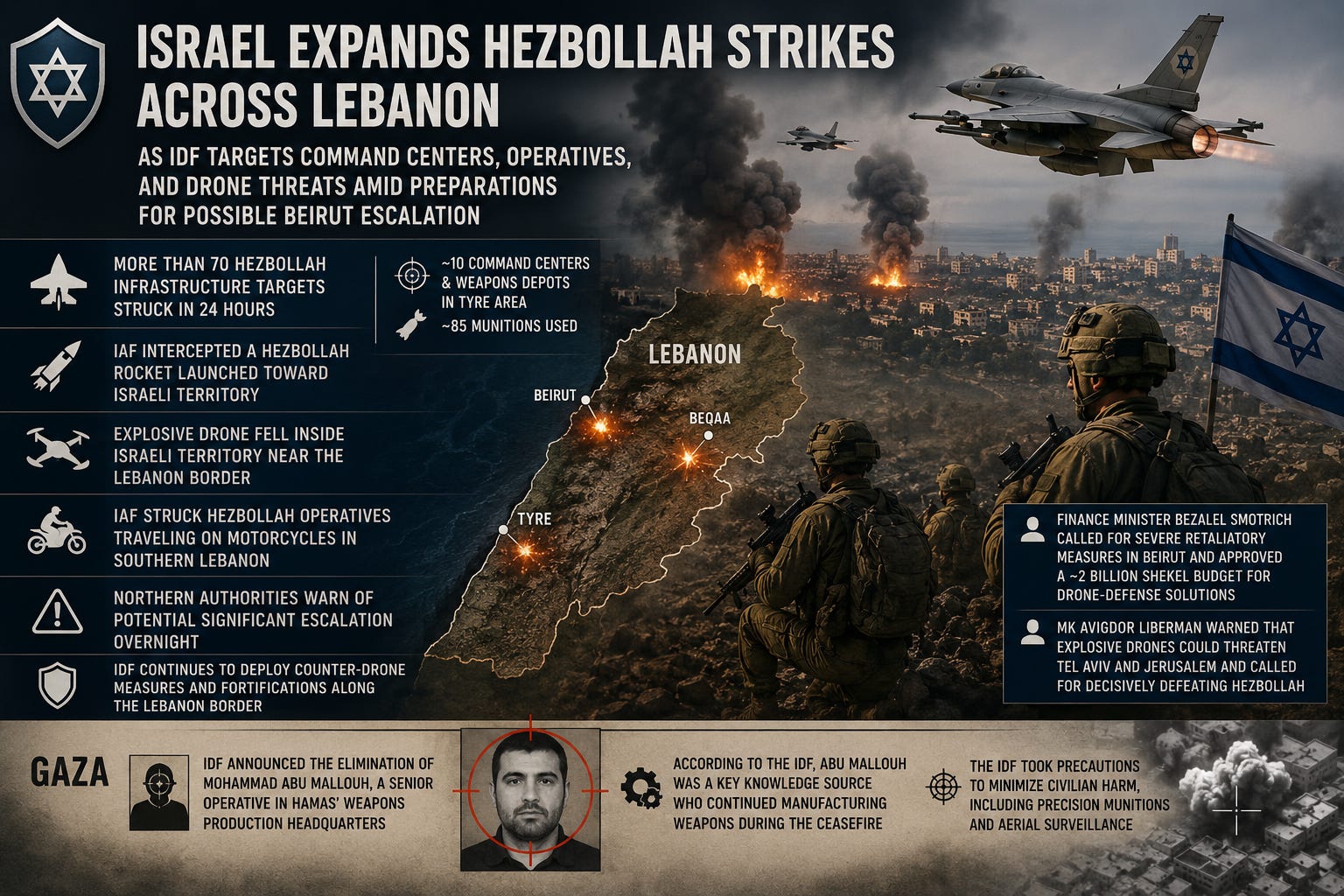 ISRAEL EXPANDS HEZBOLLAH STRIKES ACROSS LEBANON

AS IDF TARGETS COMMAND CENTERS, OPERATIVES, AND DRONE THREATS AMID PREPARATIONS FOR POSSIBLE BEIRUT ESCALATION

MORE THAN 70 HEZBOLLAH INFRASTRUCTURE TARGETS STRUCK IN 24 HOURS

~10 COMMAND CENTERS & WEAPONS DEPOTS IN TYRE AREA

~85 MUNITIONS USED

IAF INTERCEPTED A HEZBOLLAH ROCKET LAUNCHED TOWARD ISRAELI TERRITORY

EXPLOSIVE DRONE FELL INSIDE ISRAELI TERRITORY NEAR THE LEBANON BORDER

IAF STRUCK HEZBOLLAH OPERATIVES TRAVELING ON MOTORCYCLES IN SOUTHERN LEBANON

NORTHERN AUTHORITIES WARN OF POTENTIAL SIGNIFICANT ESCALATION OVERNIGHT

IDF CONTINUES TO DEPLOY COUNTER-DRONE MEASURES AND FORTIFICATIONS ALONG THE LEBANON BORDER

LEBANON

BEIRUT

BEQAA

TYRE

FINANCE MINISTER BEZALEL SMOTRICH CALLED FOR SEVERE RETALIATORY MEASURES IN BEIRUT AND APPROVED A ~2 BILLION SHEKEL BUDGET FOR DRONE-DEFENSE SOLUTIONS

MK AVIGDOR LIBERMAN WARNED THAT EXPLOSIVE DRONES COULD THREATEN TEL AVIV AND JERUSALEM AND CALLED FOR DECISIVELY DEFEATING HEZBOLLAH

GAZA

IDF ANNOUNCED THE ELIMINATION OF MOHAMMAD ABU MALLOUH, A SENIOR OPERATIVE IN HAMAS' WEAPONS PRODUCTION HEADQUARTERS

ACCORDING TO THE IDF, ABU MALLOUH WAS A KEY KNOWLEDGE SOURCE WHO CONTINUED MANUFACTURING WEAPONS DURING THE CEASEFIRE

THE IDF TOOK PRECAUTIONS TO MINIMIZE CIVILIAN HARM, INCLUDING PRECISION MUNITIONS AND AERIAL SURVEILLANCE